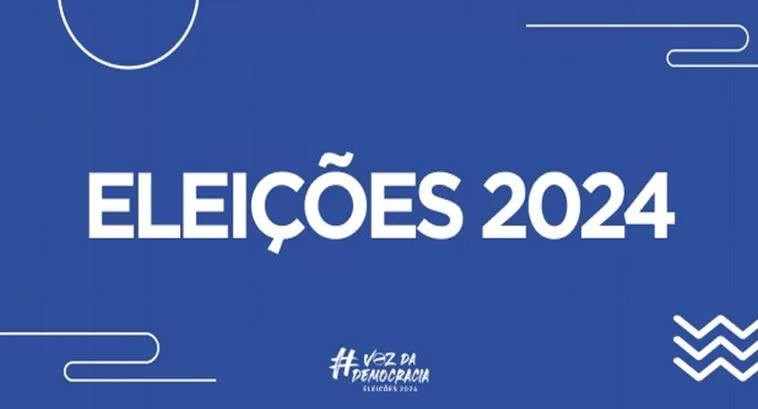 ELEIÇÕES 2024

#VOZ DA DEMOCRACIA
ELEIÇÕES 2024